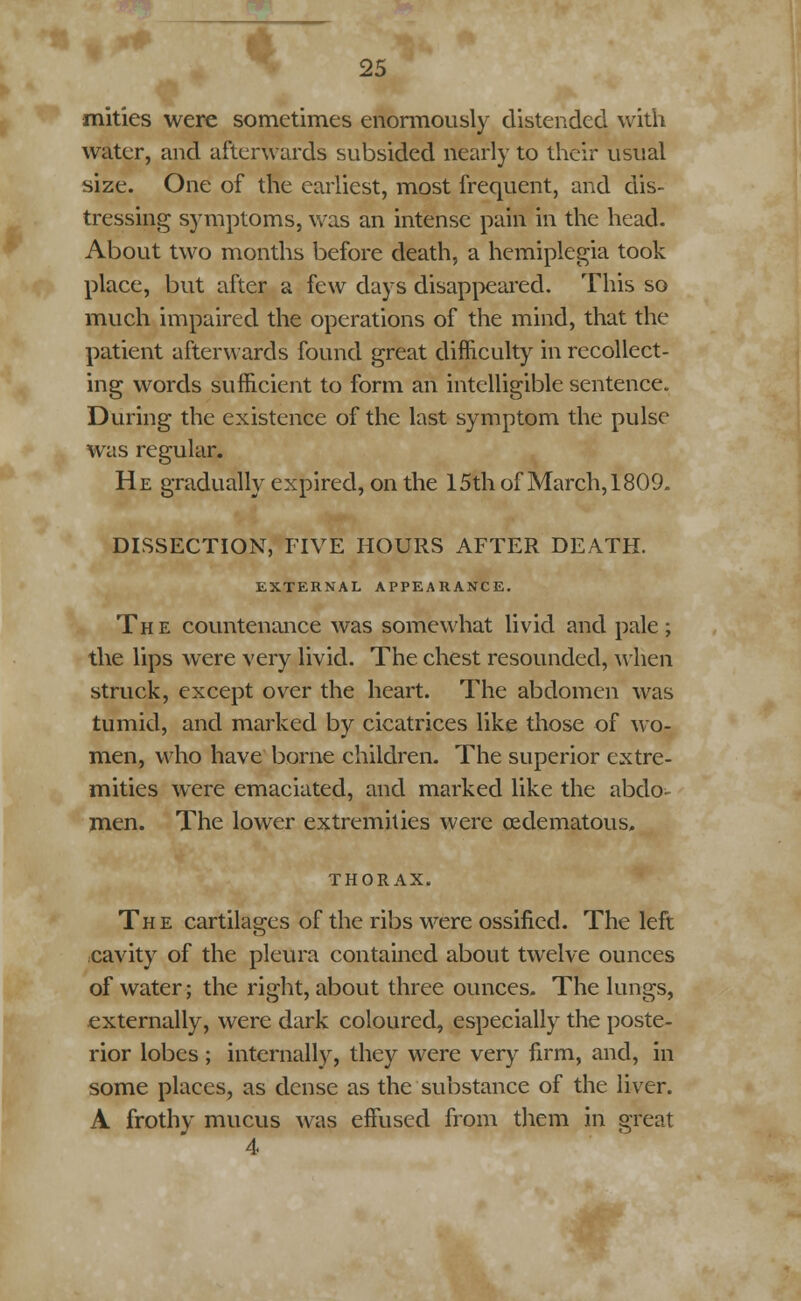 25

mities were sometimes enormously distended with water, and afterwards subsided nearly to their usual size. One of the earliest, most frequent, and distressing symptoms, was an intense pain in the head. About two months before death, a hemiplegia took place, but after a few days disappeared. This so much impaired the operations of the mind, that the patient afterwards found great difficulty in recollecting words sufficient to form an intelligible sentence. During the existence of the last symptom the pulse was regular.

He gradually expired, on the 15th of March, 1809.

DISSECTION, FIVE HOURS AFTER DEATH.

EXTERNAL APPEARANCE.

The countenance was somewhat livid and pale; the lips were very livid. The chest resounded, when struck, except over the heart. The abdomen was tumid, and marked by cicatrices like those of women, who have borne children. The superior extremities were emaciated, and marked like the abdomen. The lower extremities were œdematous.

THORAX.

The cartilages of the ribs were ossified. The left cavity of the pleura contained about twelve ounces of water; the right, about three ounces. The lungs, externally, were dark coloured, especially the posterior lobes; internally, they were very firm, and, in some places, as dense as the substance of the liver. A frothy mucus was effused from them in great

4